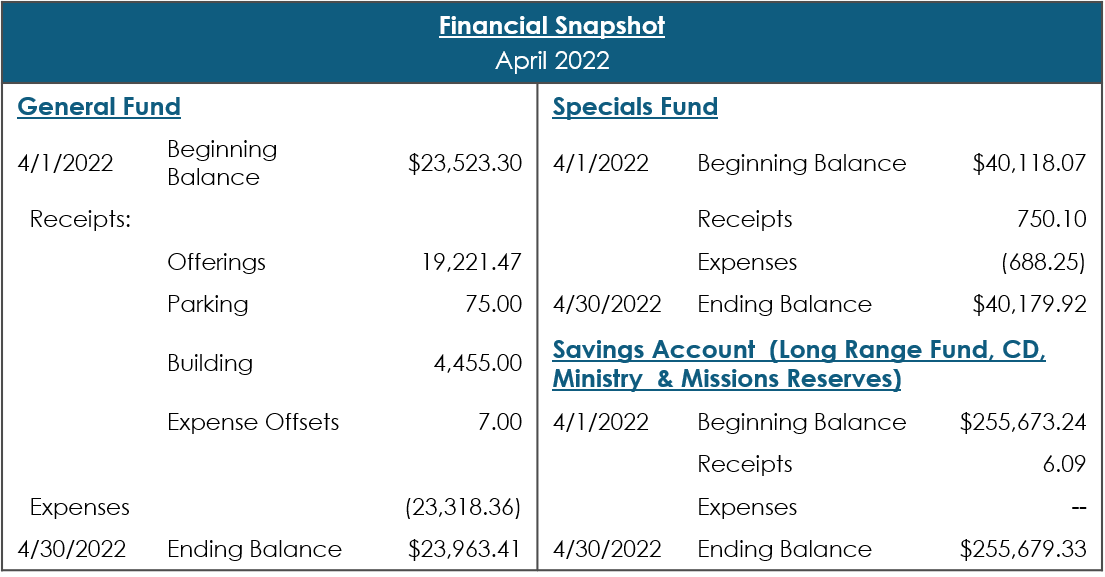 Financial Snapshot
April 2022

General Fund

| | | |
|---|---|---|
| 4/1/2022 | Beginning Balance | $23,523.30 |
| Receipts: | | |
| | Offerings | 19,221.47 |
| | Parking | 75.00 |
| | Building | 4,455.00 |
| | Expense Offsets | 7.00 |
| Expenses | | (23,318.36) |
| 4/30/2022 | Ending Balance | $23,963.41 |

Specials Fund

| | | |
|---|---|---|
| 4/1/2022 | Beginning Balance | $40,118.07 |
| | Receipts | 750.10 |
| | Expenses | (688.25) |
| 4/30/2022 | Ending Balance | $40,179.92 |

Savings Account (Long Range Fund, CD, Ministry & Missions Reserves)

| | | |
|---|---|---|
| 4/1/2022 | Beginning Balance | $255,673.24 |
| | Receipts | 6.09 |
| | Expenses | -- |
| 4/30/2022 | Ending Balance | $255,679.33 |